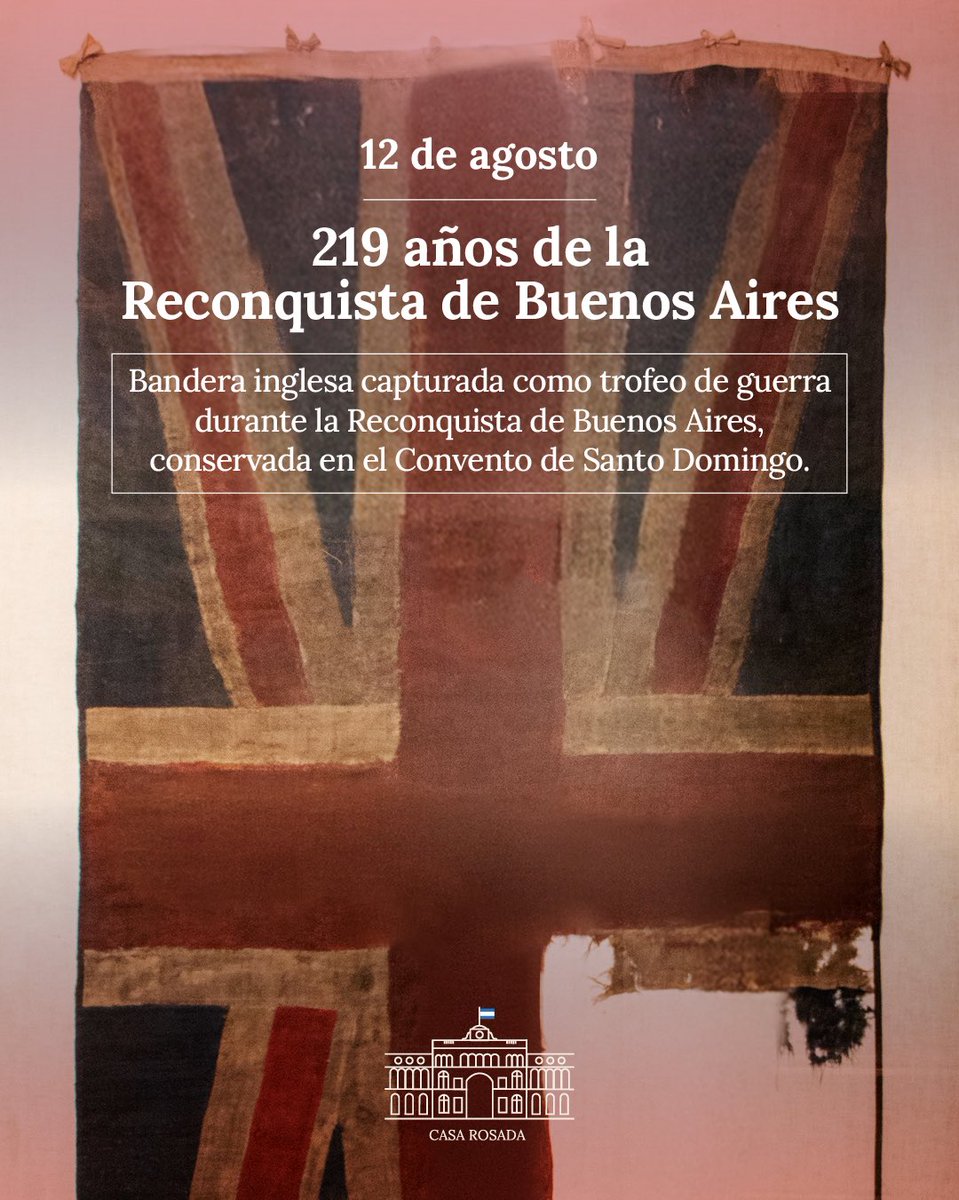 12 de agosto

219 años de la Reconquista de Buenos Aires

Bandera inglesa capturada como trofeo de guerra durante la Reconquista de Buenos Aires, conservada en el Convento de Santo Domingo.

CASA ROSADA